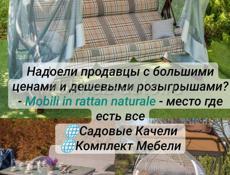 Надоели продавцы с большими ценами и дешевыми розыгрышами?
- Mobili in rattan naturale - место где есть все
Садовые Качели
Комплект Мебели